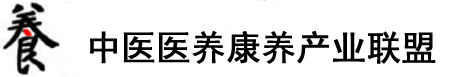 養 中医医养康养产业联盟